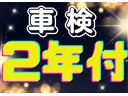 車検
2年付